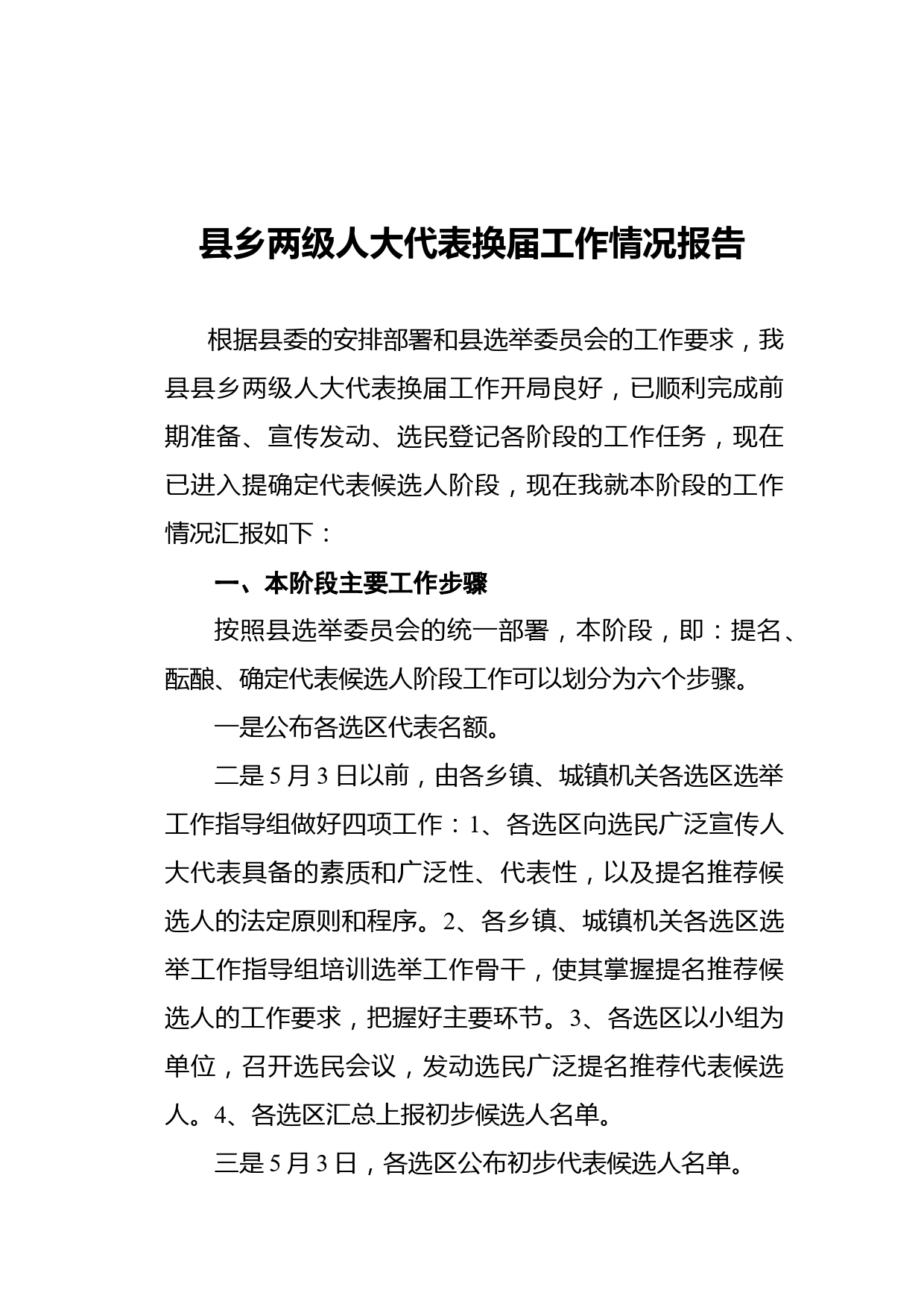 县乡两级人大代表换届工作情况报告

根据县委的安排部署和县选举委员会的工作要求，我县县乡两级人大代表换届工作开局良好，已顺利完成前期准备、宣传发动、选民登记各阶段的工作任务，现在已进入提确定代表候选人阶段，现在我就本阶段的工作情况汇报如下：

一、本阶段主要工作步骤

按照县选举委员会的统一部署，本阶段，即：提名、酝酿、确定代表候选人阶段工作可以划分为六个步骤。

一是公布各选区代表名额。

二是5月3日以前，由各乡镇、城镇机关各选区选举工作指导组做好四项工作：1、各选区向选民广泛宣传人大代表具备的素质和广泛性、代表性，以及提名推荐候选人的法定原则和程序。2、各乡镇、城镇机关各选区选举工作指导组培训选举工作骨干，使其掌握提名推荐候选人的工作要求，把握好主要环节。3、各选区以小组为单位，召开选民会议，发动选民广泛提名推荐代表候选人。4、各选区汇总上报初步候选人名单。

三是5月3日，各选区公布初步代表候选人名单。